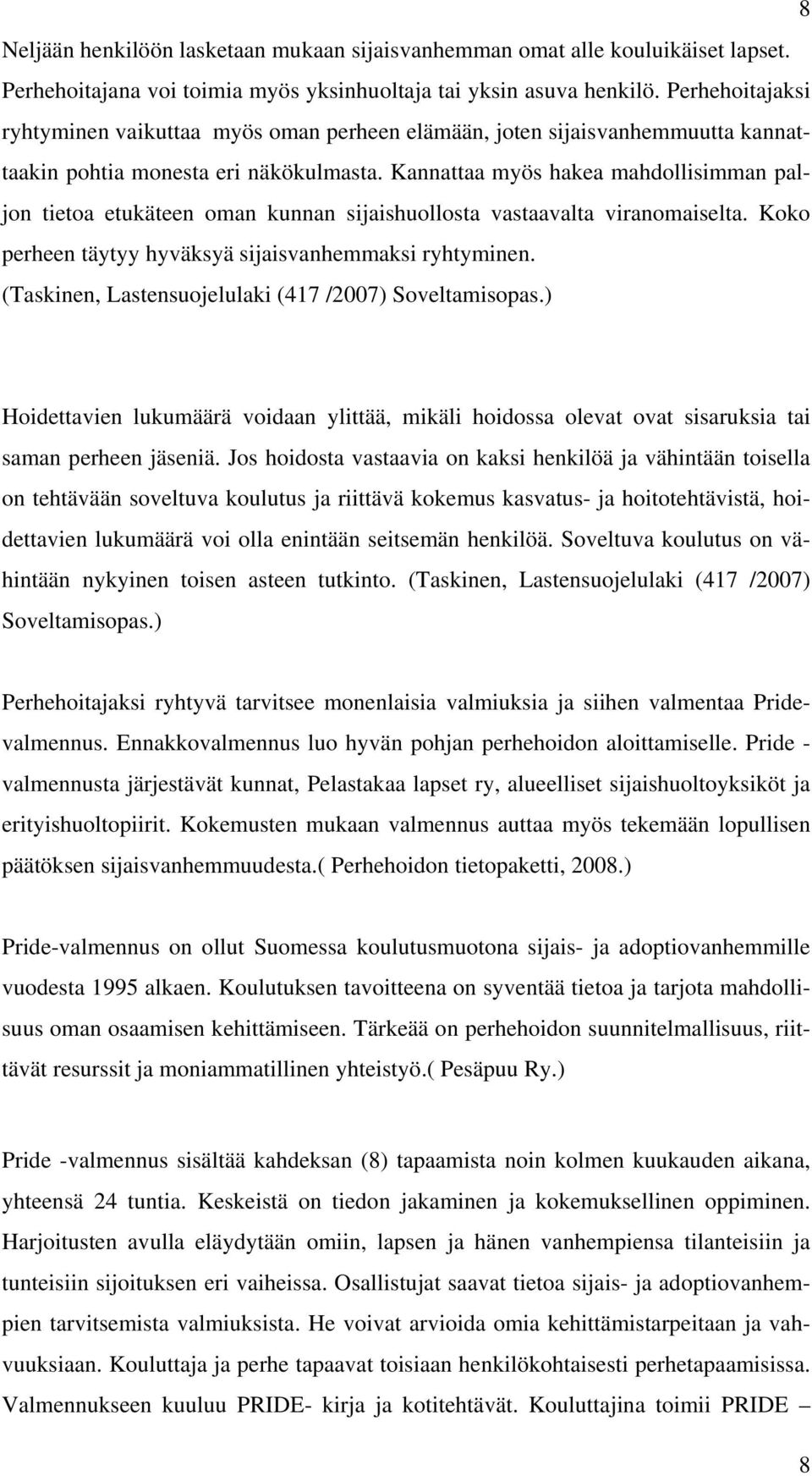 8

Neljään henkilöön lasketaan mukaan sijaisvanhemman omat alle kouluikäiset lapset. Perhehoitajana voi toimia myös yksinhuoltaja tai yksin asuva henkilö. Perhehoitajaksi ryhtyminen vaikuttaa myös oman perheen elämään, joten sijaisvanhemmuutta kannattaakin pohtia monesta eri näkökulmasta. Kannattaa myös hakea mahdollisimman paljon tietoa etukäteen oman kunnan sijaishuollosta vastaavalta viranomaiselta. Koko perheen täytyy hyväksyä sijaisvanhemmaksi ryhtyminen. (Taskinen, Lastensuojelulaki (417 /2007) Soveltamisopas.)

Hoidettavien lukumäärä voidaan ylittää, mikäli hoidossa olevat ovat sisaruksia tai saman perheen jäseniä. Jos hoidosta vastaavia on kaksi henkilöä ja vähintään toisella on tehtävään soveltuva koulutus ja riittävä kokemus kasvatus- ja hoitotehtävistä, hoidettavien lukumäärä voi olla enintään seitsemän henkilöä. Soveltuva koulutus on vähintään nykyinen toisen asteen tutkinto. (Taskinen, Lastensuojelulaki (417 /2007) Soveltamisopas.)

Perhehoitajaksi ryhtyvä tarvitsee monenlaisia valmiuksia ja siihen valmentaa Pridevalmennus. Ennakkovalmennus luo hyvän pohjan perhehoidon aloittamiselle. Pride - valmennusta järjestävät kunnat, Pelastakaa lapset ry, alueelliset sijaishuoltoyksiköt ja erityishuoltopiirit. Kokemusten mukaan valmennus auttaa myös tekemään lopullisen päätöksen sijaisvanhemmuudesta.( Perhehoidon tietopaketti, 2008.)

Pride-valmennus on ollut Suomessa koulutusmuotona sijais- ja adoptiovanhemmille vuodesta 1995 alkaen. Koulutuksen tavoitteena on syventää tietoa ja tarjota mahdollisuus oman osaamisen kehittämiseen. Tärkeää on perhehoidon suunnitelmallisuus, riittävät resurssit ja moniammatillinen yhteistyö.( Pesäpuu Ry.)

Pride -valmennus sisältää kahdeksan (8) tapaamista noin kolmen kuukauden aikana, yhteensä 24 tuntia. Keskeistä on tiedon jakaminen ja kokemuksellinen oppiminen. Harjoitusten avulla eläydytään omiin, lapsen ja hänen vanhempiensa tilanteisiin ja tunteisiin sijoituksen eri vaiheissa. Osallistujat saavat tietoa sijais- ja adoptiovanhempien tarvitsemista valmiuksista. He voivat arvioida omia kehittämistarpeitaan ja vahvuuksiaan. Kouluttaja ja perhe tapaavat toisiaan henkilökohtaisesti perhetapaamisissa. Valmennukseen kuuluu PRIDE- kirja ja kotitehtävät. Kouluttajina toimii PRIDE –

8